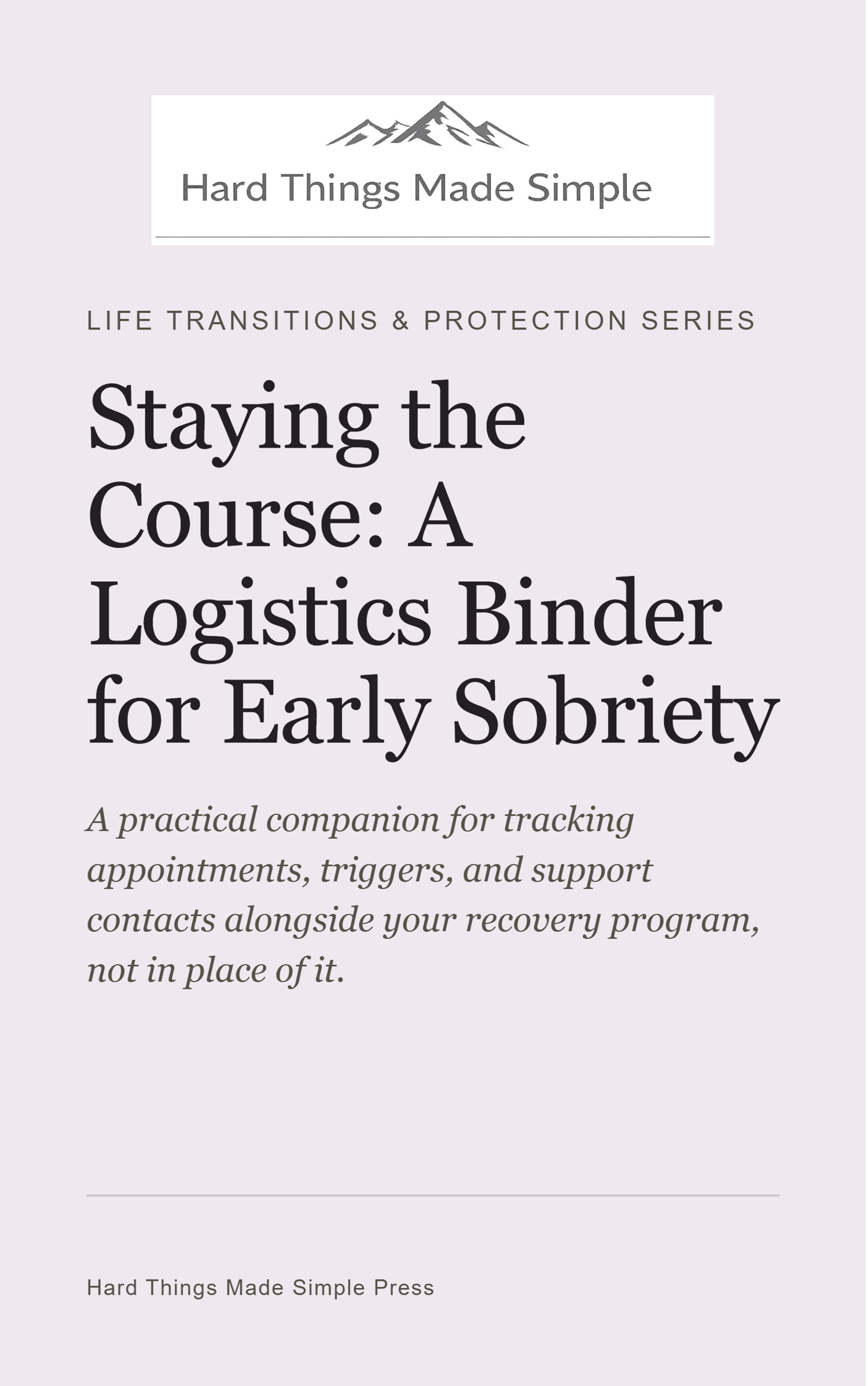 Hard Things Made Simple

LIFE TRANSITIONS & PROTECTION SERIES

Staying the Course: A Logistics Binder for Early Sobriety

A practical companion for tracking appointments, triggers, and support contacts alongside your recovery program, not in place of it.

Hard Things Made Simple Press